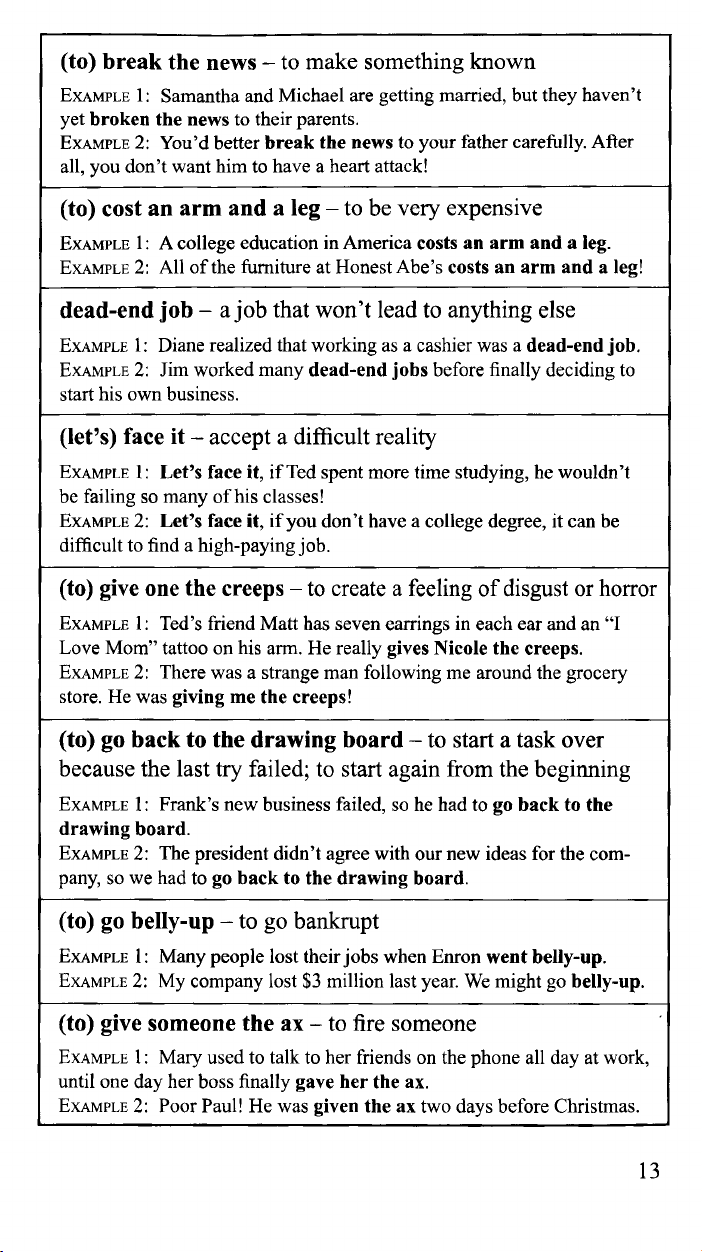 (to) break the news – to make something known

EXAMPLE 1: Samantha and Michael are getting married, but they haven't yet broken the news to their parents.
EXAMPLE 2: You'd better break the news to your father carefully. After all, you don't want him to have a heart attack!

(to) cost an arm and a leg – to be very expensive

EXAMPLE 1: A college education in America costs an arm and a leg.
EXAMPLE 2: All of the furniture at Honest Abe's costs an arm and a leg!

dead-end job – a job that won't lead to anything else

EXAMPLE 1: Diane realized that working as a cashier was a dead-end job.
EXAMPLE 2: Jim worked many dead-end jobs before finally deciding to start his own business.

(let's) face it – accept a difficult reality

EXAMPLE 1: Let's face it, if Ted spent more time studying, he wouldn't be failing so many of his classes!
EXAMPLE 2: Let's face it, if you don't have a college degree, it can be difficult to find a high-paying job.

(to) give one the creeps – to create a feeling of disgust or horror

EXAMPLE 1: Ted's friend Matt has seven earrings in each ear and an "I Love Mom" tattoo on his arm. He really gives Nicole the creeps.
EXAMPLE 2: There was a strange man following me around the grocery store. He was giving me the creeps!

(to) go back to the drawing board – to start a task over because the last try failed; to start again from the beginning

EXAMPLE 1: Frank's new business failed, so he had to go back to the drawing board.
EXAMPLE 2: The president didn't agree with our new ideas for the company, so we had to go back to the drawing board.

(to) go belly-up – to go bankrupt

EXAMPLE 1: Many people lost their jobs when Enron went belly-up.
EXAMPLE 2: My company lost $3 million last year. We might go belly-up.

(to) give someone the ax – to fire someone

EXAMPLE 1: Mary used to talk to her friends on the phone all day at work, until one day her boss finally gave her the ax.
EXAMPLE 2: Poor Paul! He was given the ax two days before Christmas.

13